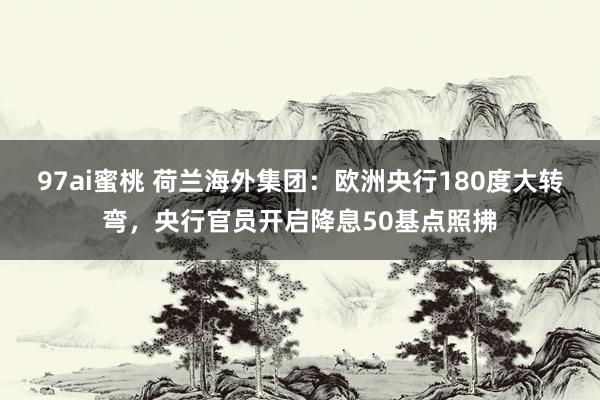 97ai蜜桃 荷兰海外集团：欧洲央行180度大转弯，央行官员开启降息50基点照拂